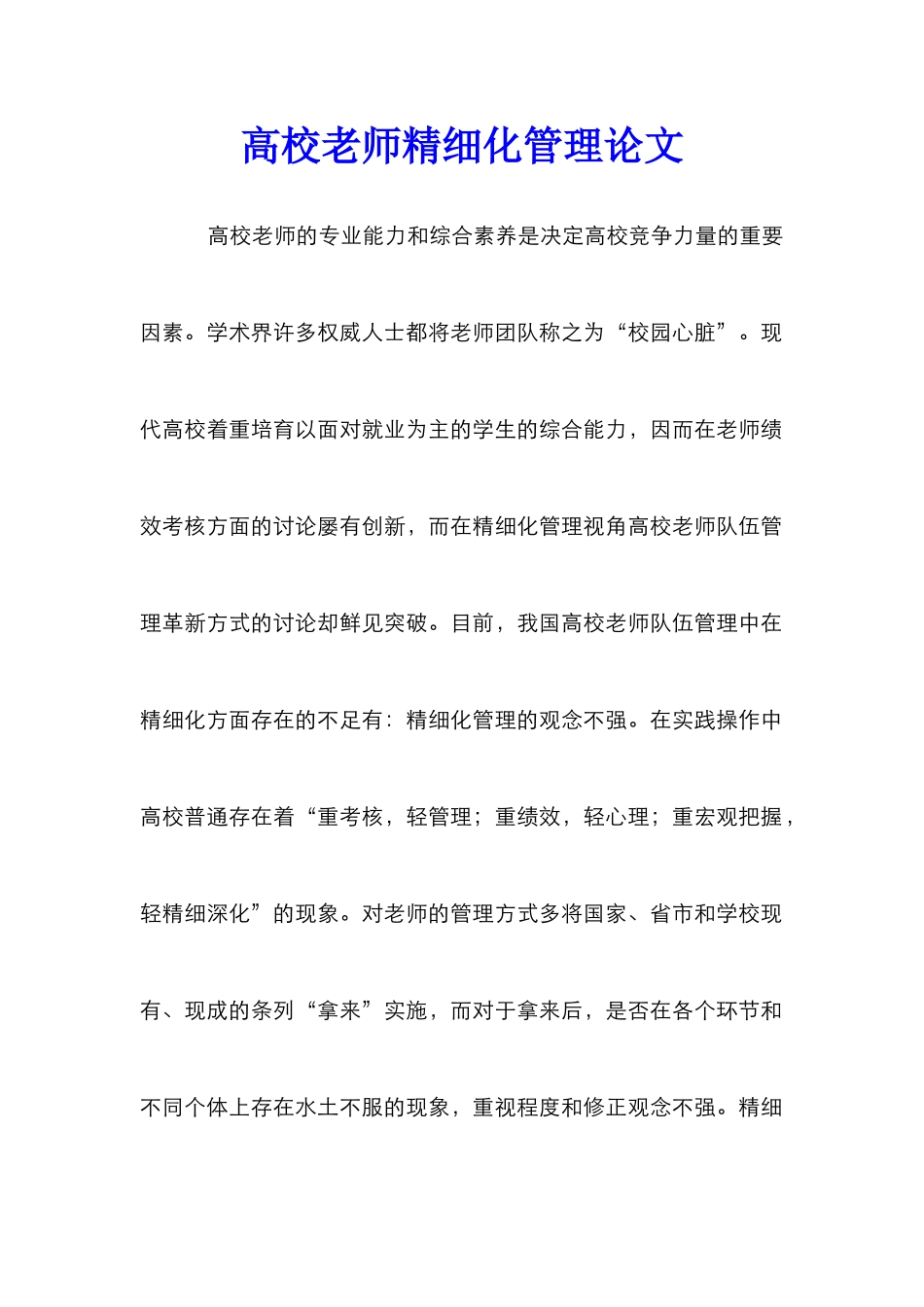 高校老师精细化管理论文

高校老师的专业能力和综合素养是决定高校竞争力量的重要因素。学术界许多权威人士都将老师团队称之为“校园心脏”。现代高校着重培育以面对就业为主的学生的综合能力，因而在老师绩效考核方面的讨论屡有创新，而在精细化管理视角高校老师队伍管理革新方式的讨论却鲜见突破。目前，我国高校老师队伍管理中在精细化方面存在的不足有：精细化管理的观念不强。在实践操作中高校普通存在着“重考核，轻管理；重绩效，轻心理；重宏观把握，轻精细深化”的现象。对老师的管理方式多将国家、省市和学校现有、现成的条列“拿来”实施，而对于拿来后，是否在各个环节和不同个体上存在水土不服的现象，重视程度和修正观念不强。精细